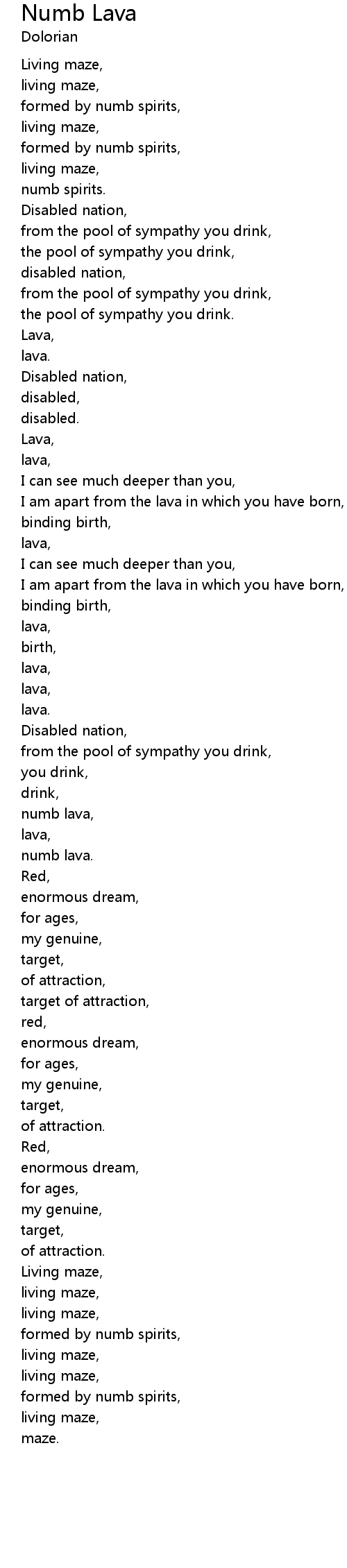 Numb Lava
Dolorian

Living maze,
living maze,
formed by numb spirits,
living maze,
formed by numb spirits,
living maze,
numb spirits.
Disabled nation,
from the pool of sympathy you drink,
the pool of sympathy you drink,
disabled nation,
from the pool of sympathy you drink,
the pool of sympathy you drink.
Lava,
lava.
Disabled nation,
disabled,
disabled.
Lava,
lava,
I can see much deeper than you,
I am apart from the lava in which you have born,
binding birth,
lava,
I can see much deeper than you,
I am apart from the lava in which you have born,
binding birth,
lava,
birth,
lava,
lava,
lava.
Disabled nation,
from the pool of sympathy you drink,
you drink,
drink,
numb lava,
lava,
numb lava.
Red,
enormous dream,
for ages,
my genuine,
target,
of attraction,
target of attraction,
red,
enormous dream,
for ages,
my genuine,
target,
of attraction.
Red,
enormous dream,
for ages,
my genuine,
target,
of attraction.
Living maze,
living maze,
living maze,
formed by numb spirits,
living maze,
living maze,
formed by numb spirits,
living maze,
maze.